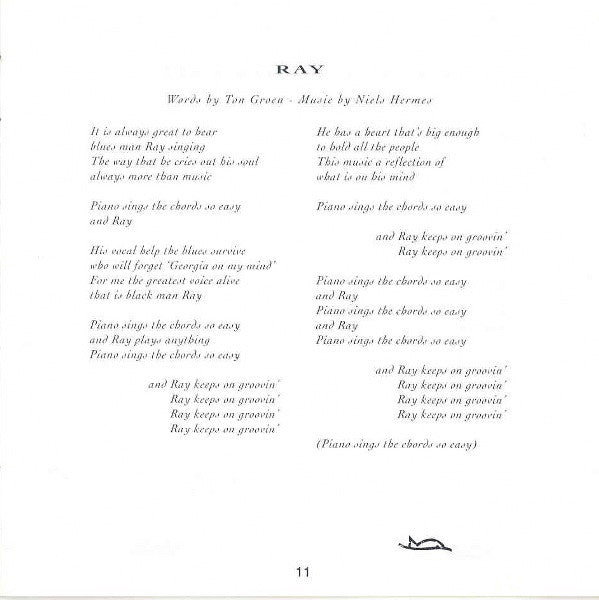 RAY

Words by Ton Groen - Music by Niels Hermes

It is always great to hear
blues man Ray singing
The way that he cries out his soul
always more than music

Piano sings the chords so easy
and Ray

His vocal help the blues survive
who will forget 'Georgia on my mind'
For me the greatest voice alive
that is black man Ray

Piano sings the chords so easy
and Ray plays anything
Piano sings the chords so easy

and Ray keeps on groovin'
Ray keeps on groovin'
Ray keeps on groovin'
Ray keeps on groovin'

He has a heart that's big enough
to hold all the people
This music a reflection of
what is on his mind

Piano sings the chords so easy

and Ray keeps on groovin'
Ray keeps on groovin'

Piano sings the chords so easy
and Ray
Piano sings the chords so easy
and Ray
Piano sings the chords so easy

and Ray keeps on groovin'
Ray keeps on groovin'
Ray keeps on groovin'
Ray keeps on groovin'

(Piano sings the chords so easy)

11